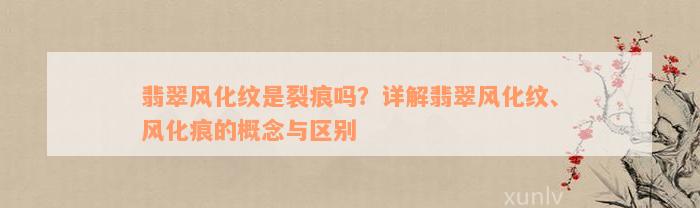 翡翠风化纹是裂痕吗？详解翡翠风化纹、风化痕的概念与区别

xunlv